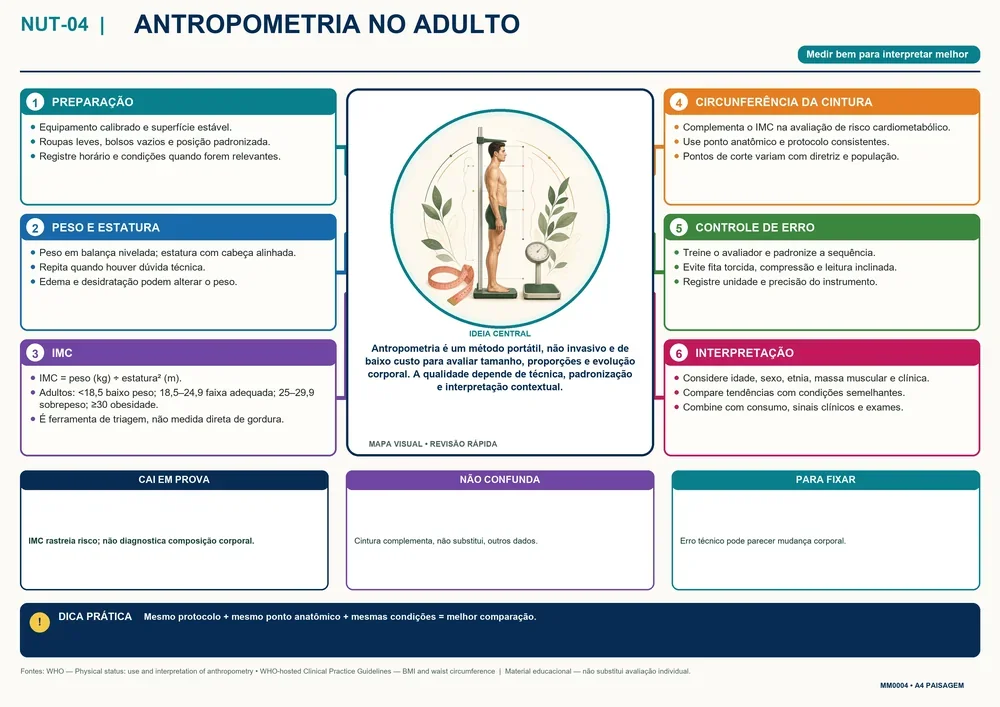 NUT-04 | ANTROPOMETRIA NO ADULTO

Medir bem para interpretar melhor

1 PREPARAÇÃO
- Equipamento calibrado e superfície estável.
- Roupas leves, bolsos vazios e posição padronizada.
- Registre horário e condições quando forem relevantes.

2 PESO E ESTATURA
- Peso em balança nivelada; estatura com cabeça alinhada.
- Repita quando houver dúvida técnica.
- Edema e desidratação podem alterar o peso.

3 IMC
- IMC = peso (kg) ÷ estatura² (m).
- Adultos: <18,5 baixo peso; 18,5–24,9 faixa adequada; 25–29,9 sobrepeso; ≥30 obesidade.
- É ferramenta de triagem, não medida direta de gordura.

IDEIA CENTRAL
Antropometria é um método portátil, não invasivo e de baixo custo para avaliar tamanho, proporções e evolução corporal. A qualidade depende de técnica, padronização e interpretação contextual.

MAPA VISUAL • REVISÃO RÁPIDA

4 CIRCUNFERÊNCIA DA CINTURA
- Complementa o IMC na avaliação de risco cardiometabólico.
- Use ponto anatômico e protocolo consistentes.
- Pontos de corte variam com diretriz e população.

5 CONTROLE DE ERRO
- Treine o avaliador e padronize a sequência.
- Evite fita torcida, compressão e leitura inclinada.
- Registre unidade e precisão do instrumento.

6 INTERPRETAÇÃO
- Considere idade, sexo, etnia, massa muscular e clínica.
- Compare tendências com condições semelhantes.
- Combine com consumo, sinais clínicos e exames.

CAI EM PROVA
IMC rastreia risco; não diagnostica composição corporal.

NÃO CONFUNDA
Cintura complementa, não substitui, outros dados.

PARA FIXAR
Erro técnico pode parecer mudança corporal.

! DICA PRÁTICA Mesmo protocolo + mesmo ponto anatômico + mesmas condições = melhor comparação.

Fontes: WHO — Physical status: use and interpretation of anthropometry • WHO-hosted Clinical Practice Guidelines — BMI and waist circumference | Material educacional — não substitui avaliação individual.

MM0004 • A4 PAISAGEM